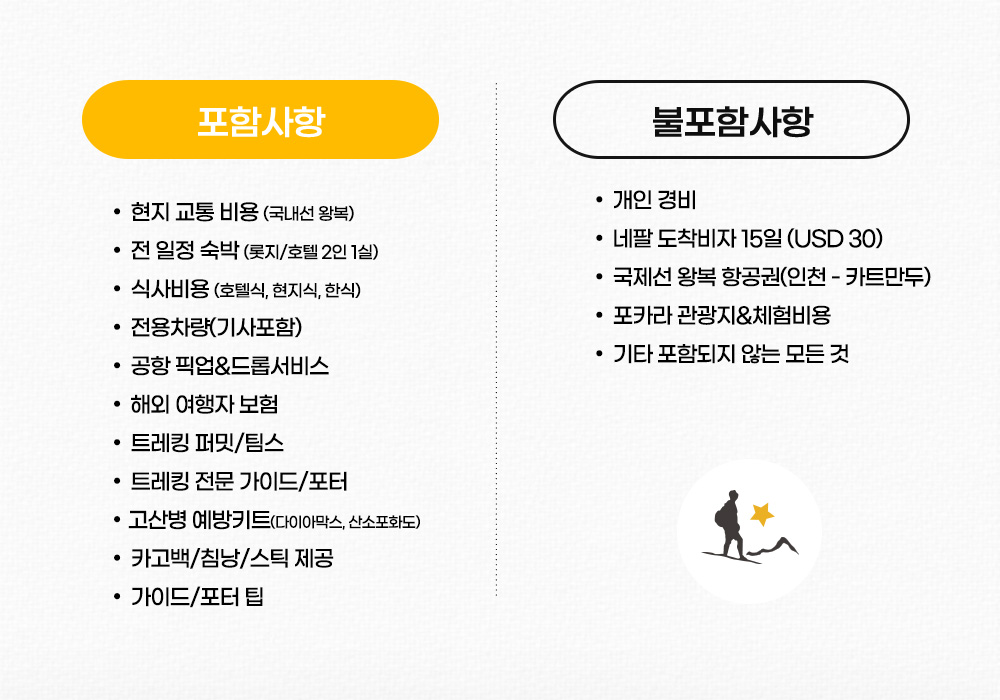 포함사항

• 현지 교통 비용 (국내선 왕복)
• 전 일정 숙박 (롯지/호텔 2인 1실)
• 식사비용 (호텔식, 현지식, 한식)
• 전용차량(기사포함)
• 공항 픽업&드롭서비스
• 해외 여행자 보험
• 트레킹 퍼밋/팀스
• 트레킹 전문 가이드/포터
• 고산병 예방키트(다이아막스, 산소포화도)
• 카고백/침낭/스틱 제공
• 가이드/포터 팁

불포함사항

• 개인 경비
• 네팔 도착비자 15일 (USD 30)
• 국제선 왕복 항공권(인천 - 카트만두)
• 포카라 관광지&체험비용
• 기타 포함되지 않는 모든 것